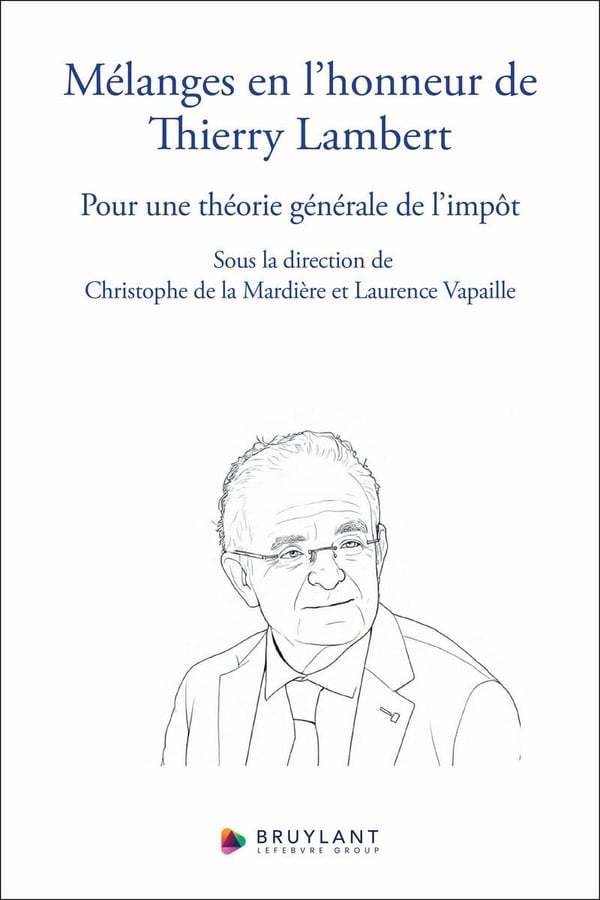 Mélanges en l'honneur de Thierry Lambert

Pour une théorie générale de l'impôt

Sous la direction de
Christophe de la Mardière et Laurence Vapaille

BRUYLANT
LEFEBVRE GROUP